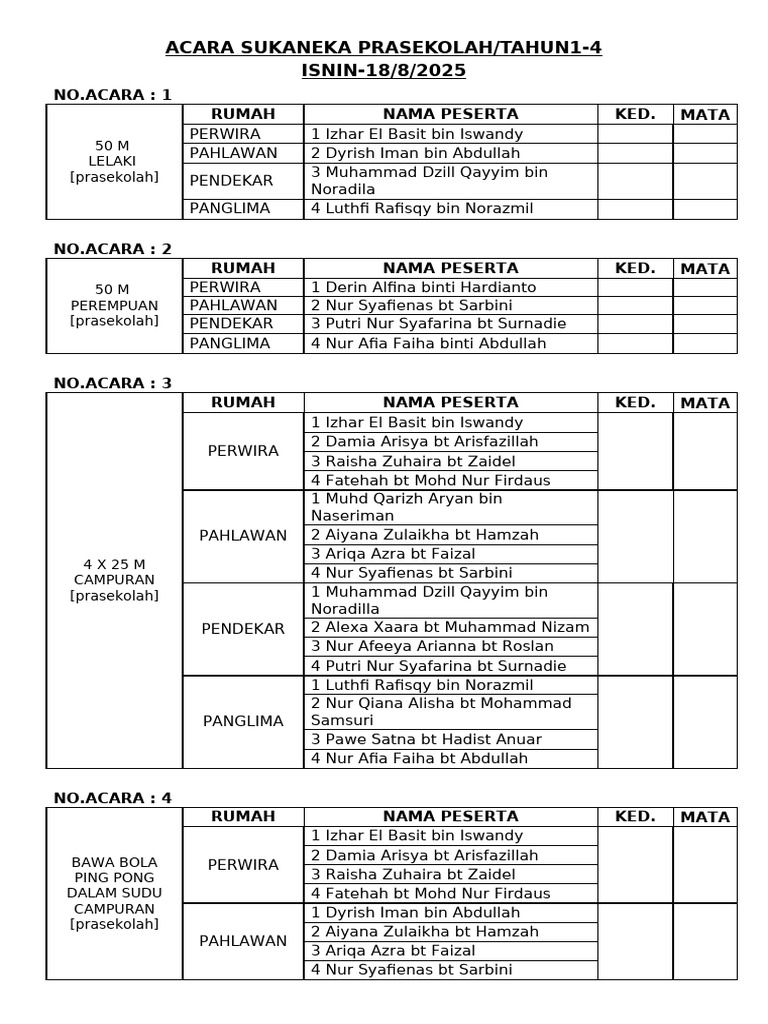 ACARA SUKANEKA PRASEKOLAH/TAHUN1-4
ISNIN-18/8/2025

NO.ACARA : 1

| | RUMAH | NAMA PESERTA | KED. | MATA |
|---|---|---|---|---|
| 50 M LELAKI [prasekolah] | PERWIRA | 1 Izhar El Basit bin Iswandy | | |
| | PAHLAWAN | 2 Dyrish Iman bin Abdullah | | |
| | PENDEKAR | 3 Muhammad Dzill Qayyim bin Noradila | | |
| | PANGLIMA | 4 Luthfi Rafisqy bin Norazmil | | |

NO.ACARA : 2

| | RUMAH | NAMA PESERTA | KED. | MATA |
|---|---|---|---|---|
| 50 M PEREMPUAN [prasekolah] | PERWIRA | 1 Derin Alfina binti Hardianto | | |
| | PAHLAWAN | 2 Nur Syafienas bt Sarbini | | |
| | PENDEKAR | 3 Putri Nur Syafarina bt Surnadie | | |
| | PANGLIMA | 4 Nur Afia Faiha binti Abdullah | | |

NO.ACARA : 3

| | RUMAH | NAMA PESERTA | KED. | MATA |
|---|---|---|---|---|
| 4 X 25 M CAMPURAN [prasekolah] | PERWIRA | 1 Izhar El Basit bin Iswandy | | |
| | | 2 Damia Arisya bt Arisfazillah | | |
| | | 3 Raisha Zuhaira bt Zaidel | | |
| | | 4 Fatehah bt Mohd Nur Firdaus | | |
| | PAHLAWAN | 1 Muhd Qarizh Aryan bin Naseriman | | |
| | | 2 Aiyana Zulaikha bt Hamzah | | |
| | | 3 Ariqa Azra bt Faizal | | |
| | | 4 Nur Syafienas bt Sarbini | | |
| | PENDEKAR | 1 Muhammad Dzill Qayyim bin Noradilla | | |
| | | 2 Alexa Xaara bt Muhammad Nizam | | |
| | | 3 Nur Afeeya Arianna bt Roslan | | |
| | | 4 Putri Nur Syafarina bt Surnadie | | |
| | PANGLIMA | 1 Luthfi Rafisqy bin Norazmil | | |
| | | 2 Nur Qiana Alisha bt Mohammad Samsuri | | |
| | | 3 Pawe Satna bt Hadist Anuar | | |
| | | 4 Nur Afia Faiha bt Abdullah | | |

NO.ACARA : 4

| | RUMAH | NAMA PESERTA | KED. | MATA |
|---|---|---|---|---|
| BAWA BOLA PING PONG DALAM SUDU CAMPURAN [prasekolah] | PERWIRA | 1 Izhar El Basit bin Iswandy | | |
| | | 2 Damia Arisya bt Arisfazillah | | |
| | | 3 Raisha Zuhaira bt Zaidel | | |
| | | 4 Fatehah bt Mohd Nur Firdaus | | |
| | PAHLAWAN | 1 Dyrish Iman bin Abdullah | | |
| | | 2 Aiyana Zulaikha bt Hamzah | | |
| | | 3 Ariqa Azra bt Faizal | | |
| | | 4 Nur Syafienas bt Sarbini | | |